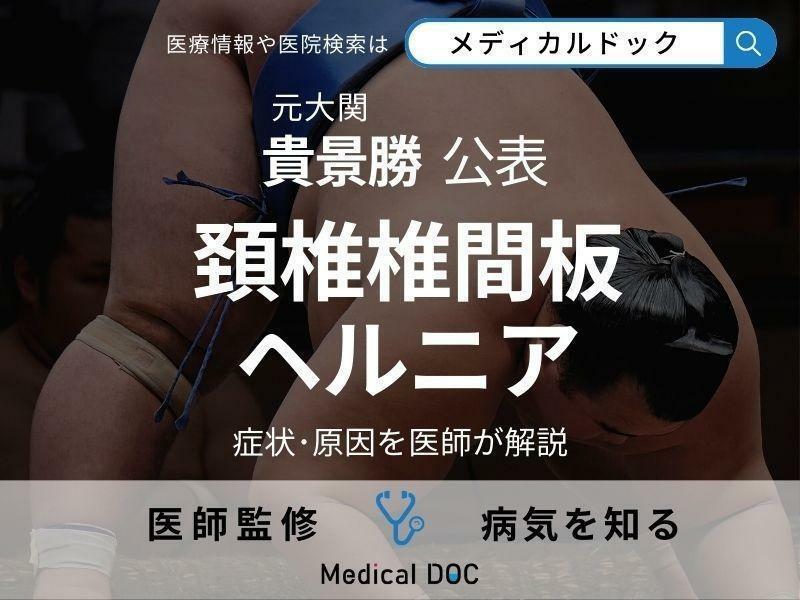 医療情報や医院検索は メディカルドック

元大関
貴景勝 公表
頚椎椎間板ヘルニア
症状･原因を医師が解説

医師監修 病気を知る
Medical DOC